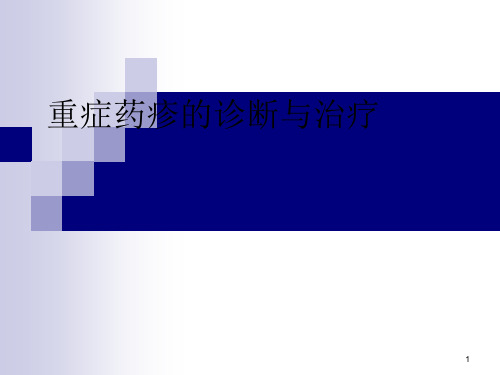 重症药疹的诊断与治疗

1